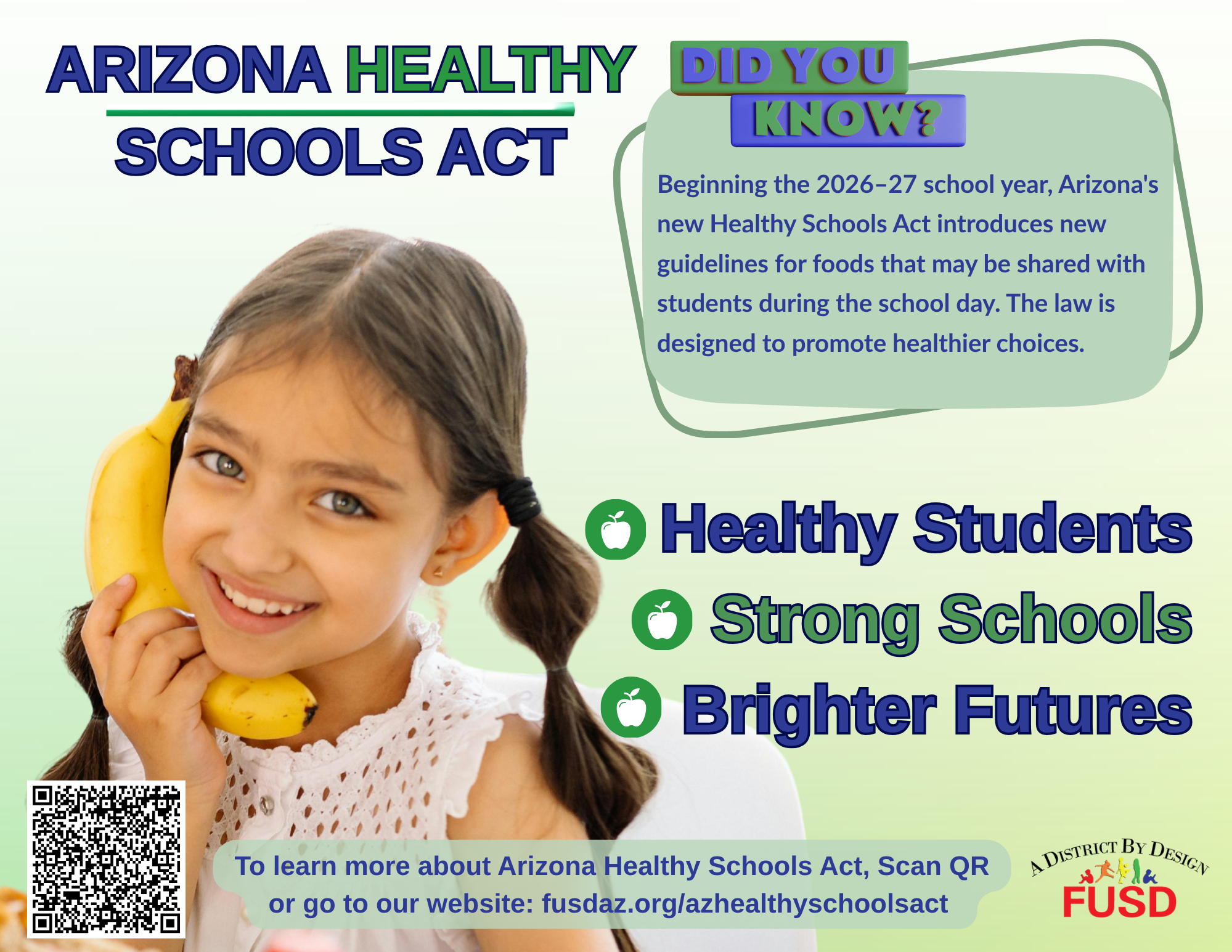 ARIZONA HEALTHY SCHOOLS ACT

DID YOU KNOW?

Beginning the 2026–27 school year, Arizona's new Healthy Schools Act introduces new guidelines for foods that may be shared with students during the school day. The law is designed to promote healthier choices.

Healthy Students

Strong Schools

Brighter Futures

To learn more about Arizona Healthy Schools Act, Scan QR or go to our website: fusdaz.org/azhealthyschoolsact

A DISTRICT BY DESIGN
FUSD